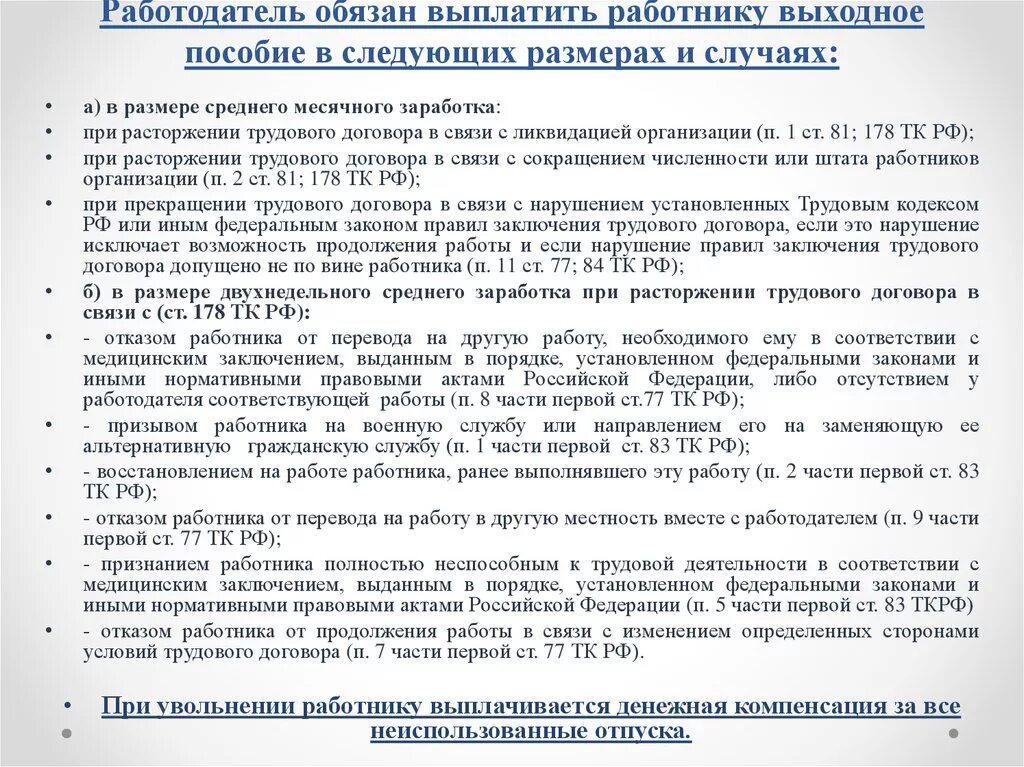 Работодатель обязан выплатить работнику выходное пособие в следующих размерах и случаях:

• а) в размере среднего месячного заработка:
• при расторжении трудового договора в связи с ликвидацией организации (п. 1 ст. 81; 178 ТК РФ);
• при расторжении трудового договора в связи с сокращением численности или штата работников организации (п. 2 ст. 81; 178 ТК РФ);
• при прекращении трудового договора в связи с нарушением установленных Трудовым кодексом РФ или иным федеральным законом правил заключения трудового договора, если это нарушение исключает возможность продолжения работы и если нарушение правил заключения трудового договора допущено не по вине работника (п. 11 ст. 77; 84 ТК РФ);
• б) в размере двухнедельного среднего заработка при расторжении трудового договора в связи с (ст. 178 ТК РФ):
• - отказом работника от перевода на другую работу, необходимого ему в соответствии с медицинским заключением, выданным в порядке, установленном федеральными законами и иными нормативными правовыми актами Российской Федерации, либо отсутствием у работодателя соответствующей работы (п. 8 части первой ст.77 ТК РФ);
• - призывом работника на военную службу или направлением его на заменяющую ее альтернативную гражданскую службу (п. 1 части первой ст. 83 ТК РФ);
• - восстановлением на работе работника, ранее выполнявшего эту работу (п. 2 части первой ст. 83 ТК РФ);
• - отказом работника от перевода на работу в другую местность вместе с работодателем (п. 9 части первой ст. 77 ТК РФ);
• - признанием работника полностью неспособным к трудовой деятельности в соответствии с медицинским заключением, выданным в порядке, установленном федеральными законами и иными нормативными правовыми актами Российской Федерации (п. 5 части первой ст. 83 ТКРФ)
• - отказом работника от продолжения работы в связи с изменением определенных сторонами условий трудового договора (п. 7 части первой ст. 77 ТК РФ).

• При увольнении работнику выплачивается денежная компенсация за все неиспользованные отпуска.